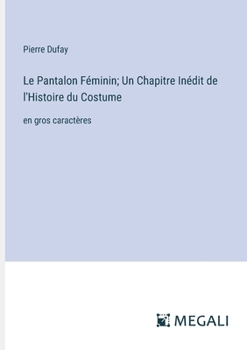 Pierre Dufay

Le Pantalon Féminin; Un Chapitre Inédit de l'Histoire du Costume

en gros caractères

MEGALI